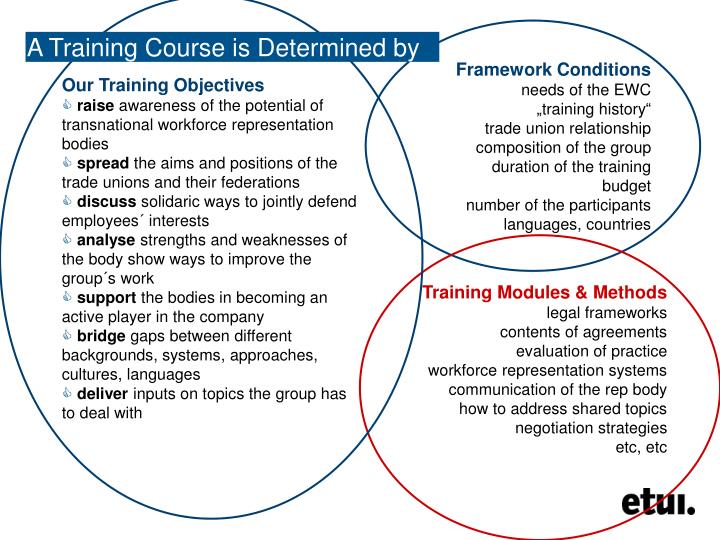 A Training Course is Determined by

Our Training Objectives
raise awareness of the potential of transnational workforce representation bodies
spread the aims and positions of the trade unions and their federations
discuss solidaric ways to jointly defend employees´ interests
analyse strengths and weaknesses of the body show ways to improve the group´s work
support the bodies in becoming an active player in the company
bridge gaps between different backgrounds, systems, approaches, cultures, languages
deliver inputs on topics the group has to deal with

Framework Conditions
needs of the EWC
„training history“
trade union relationship
composition of the group
duration of the training
budget
number of the participants
languages, countries

Training Modules & Methods
legal frameworks
contents of agreements
evaluation of practice
workforce representation systems
communication of the rep body
how to address shared topics
negotiation strategies
etc, etc

etui.